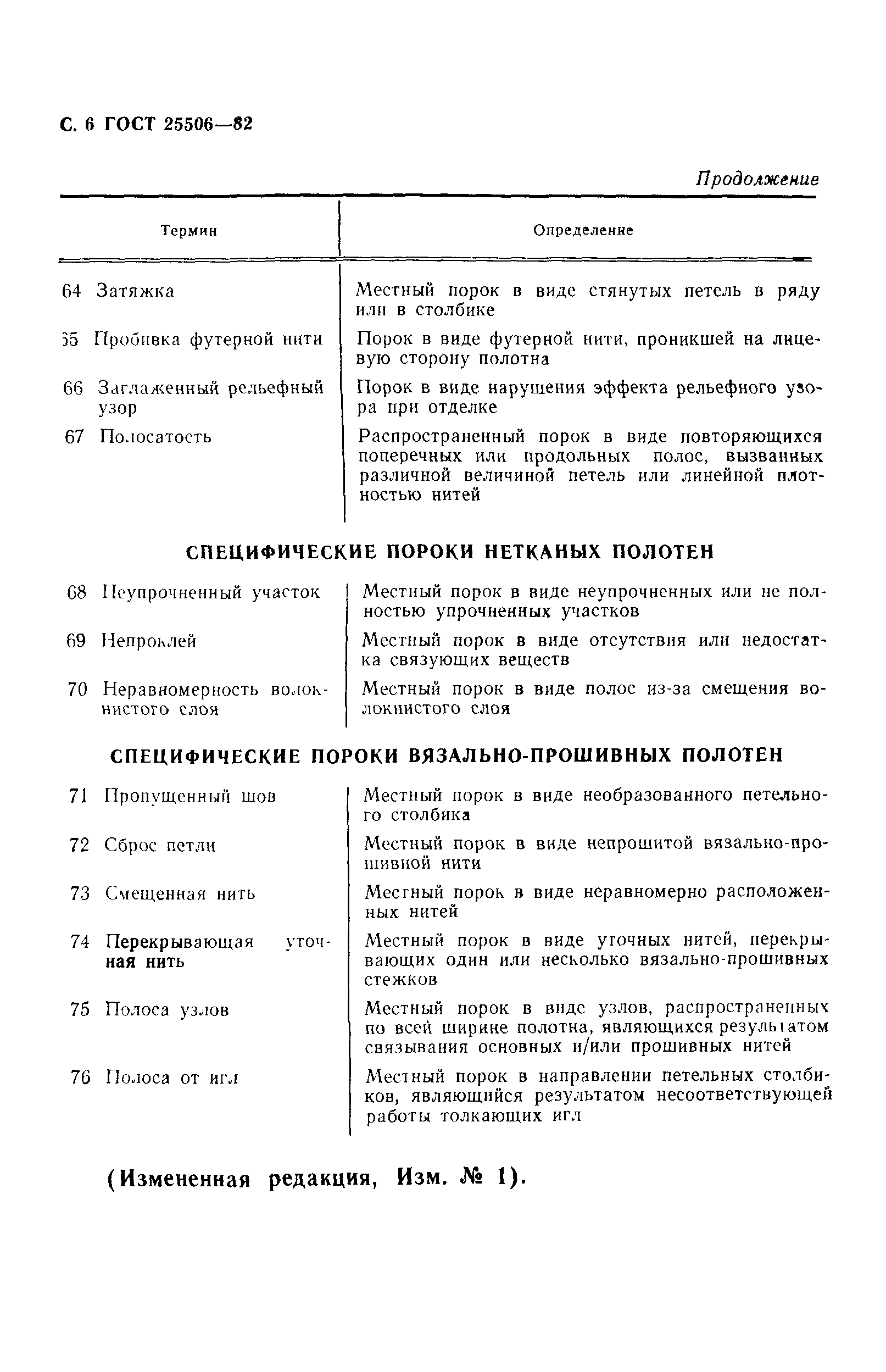 С. 6 ГОСТ 25506—82

Продолжение

| Термин | Определение |
|---|---|
| 64 Затяжка | Местный порок в виде стянутых петель в ряду или в столбике |
| 65 Пробивка футерной нити | Порок в виде футерной нити, проникшей на лицевую сторону полотна |
| 66 Заглаженный рельефный узор | Порок в виде нарушения эффекта рельефного узора при отделке |
| 67 Полосатость | Распространенный порок в виде повторяющихся поперечных или продольных полос, вызванных различной величиной петель или линейной плотностью нитей |

СПЕЦИФИЧЕСКИЕ ПОРОКИ НЕТКАНЫХ ПОЛОТЕН

| | |
|---|---|
| 68 Неупрочненный участок | Местный порок в виде неупрочненных или не полностью упрочненных участков |
| 69 Непроклей | Местный порок в виде отсутствия или недостатка связующих веществ |
| 70 Неравномерность волокнистого слоя | Местный порок в виде полос из-за смещения волокнистого слоя |

СПЕЦИФИЧЕСКИЕ ПОРОКИ ВЯЗАЛЬНО-ПРОШИВНЫХ ПОЛОТЕН

| | |
|---|---|
| 71 Пропущенный шов | Местный порок в виде необразованного петельного столбика |
| 72 Сброс петли | Местный порок в виде непрошитой вязально-прошивной нити |
| 73 Смещенная нить | Местный порок в виде неравномерно расположенных нитей |
| 74 Перекрывающая уточная нить | Местный порок в виде уточных нитей, перекрывающих один или несколько вязально-прошивных стежков |
| 75 Полоса узлов | Местный порок в виде узлов, распространенных по всей ширине полотна, являющихся результатом связывания основных и/или прошивных нитей |
| 76 Полоса от игл | Местный порок в направлении петельных столбиков, являющийся результатом несоответствующей работы толкающих игл |

(Измененная редакция, Изм. № 1).